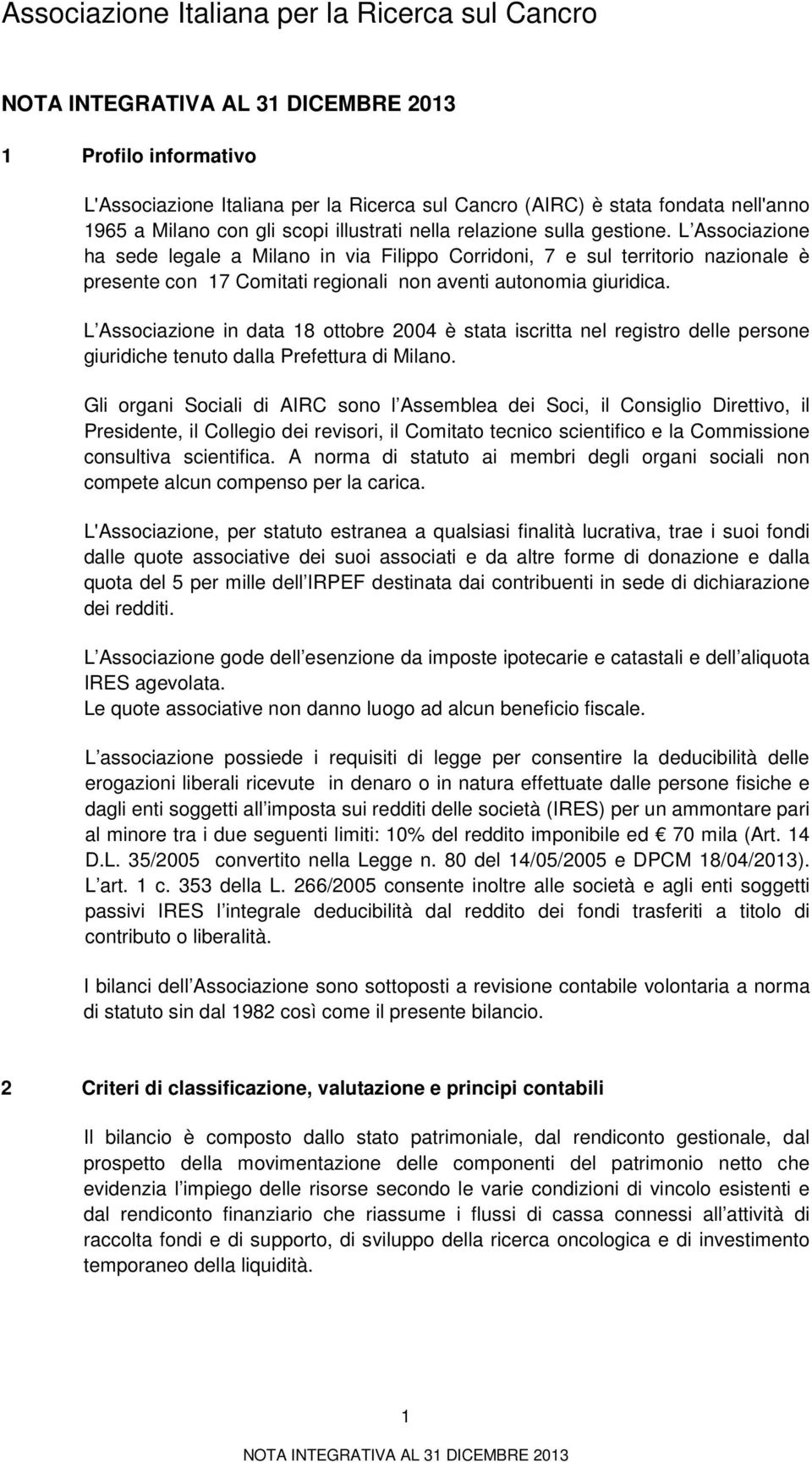 Associazione Italiana per la Ricerca sul Cancro

NOTA INTEGRATIVA AL 31 DICEMBRE 2013

1 Profilo informativo

L'Associazione Italiana per la Ricerca sul Cancro (AIRC) è stata fondata nell'anno 1965 a Milano con gli scopi illustrati nella relazione sulla gestione. L Associazione ha sede legale a Milano in via Filippo Corridoni, 7 e sul territorio nazionale è presente con 17 Comitati regionali non aventi autonomia giuridica.

L Associazione in data 18 ottobre 2004 è stata iscritta nel registro delle persone giuridiche tenuto dalla Prefettura di Milano.

Gli organi Sociali di AIRC sono l Assemblea dei Soci, il Consiglio Direttivo, il Presidente, il Collegio dei revisori, il Comitato tecnico scientifico e la Commissione consultiva scientifica. A norma di statuto ai membri degli organi sociali non compete alcun compenso per la carica.

L'Associazione, per statuto estranea a qualsiasi finalità lucrativa, trae i suoi fondi dalle quote associative dei suoi associati e da altre forme di donazione e dalla quota del 5 per mille dell IRPEF destinata dai contribuenti in sede di dichiarazione dei redditi.

L Associazione gode dell esenzione da imposte ipotecarie e catastali e dell aliquota IRES agevolata.
Le quote associative non danno luogo ad alcun beneficio fiscale.

L associazione possiede i requisiti di legge per consentire la deducibilità delle erogazioni liberali ricevute in denaro o in natura effettuate dalle persone fisiche e dagli enti soggetti all imposta sui redditi delle società (IRES) per un ammontare pari al minore tra i due seguenti limiti: 10% del reddito imponibile ed € 70 mila (Art. 14 D.L. 35/2005 convertito nella Legge n. 80 del 14/05/2005 e DPCM 18/04/2013). L art. 1 c. 353 della L. 266/2005 consente inoltre alle società e agli enti soggetti passivi IRES l integrale deducibilità dal reddito dei fondi trasferiti a titolo di contributo o liberalità.

I bilanci dell Associazione sono sottoposti a revisione contabile volontaria a norma di statuto sin dal 1982 così come il presente bilancio.

2 Criteri di classificazione, valutazione e principi contabili

Il bilancio è composto dallo stato patrimoniale, dal rendiconto gestionale, dal prospetto della movimentazione delle componenti del patrimonio netto che evidenzia l impiego delle risorse secondo le varie condizioni di vincolo esistenti e dal rendiconto finanziario che riassume i flussi di cassa connessi all attività di raccolta fondi e di supporto, di sviluppo della ricerca oncologica e di investimento temporaneo della liquidità.

1

NOTA INTEGRATIVA AL 31 DICEMBRE 2013